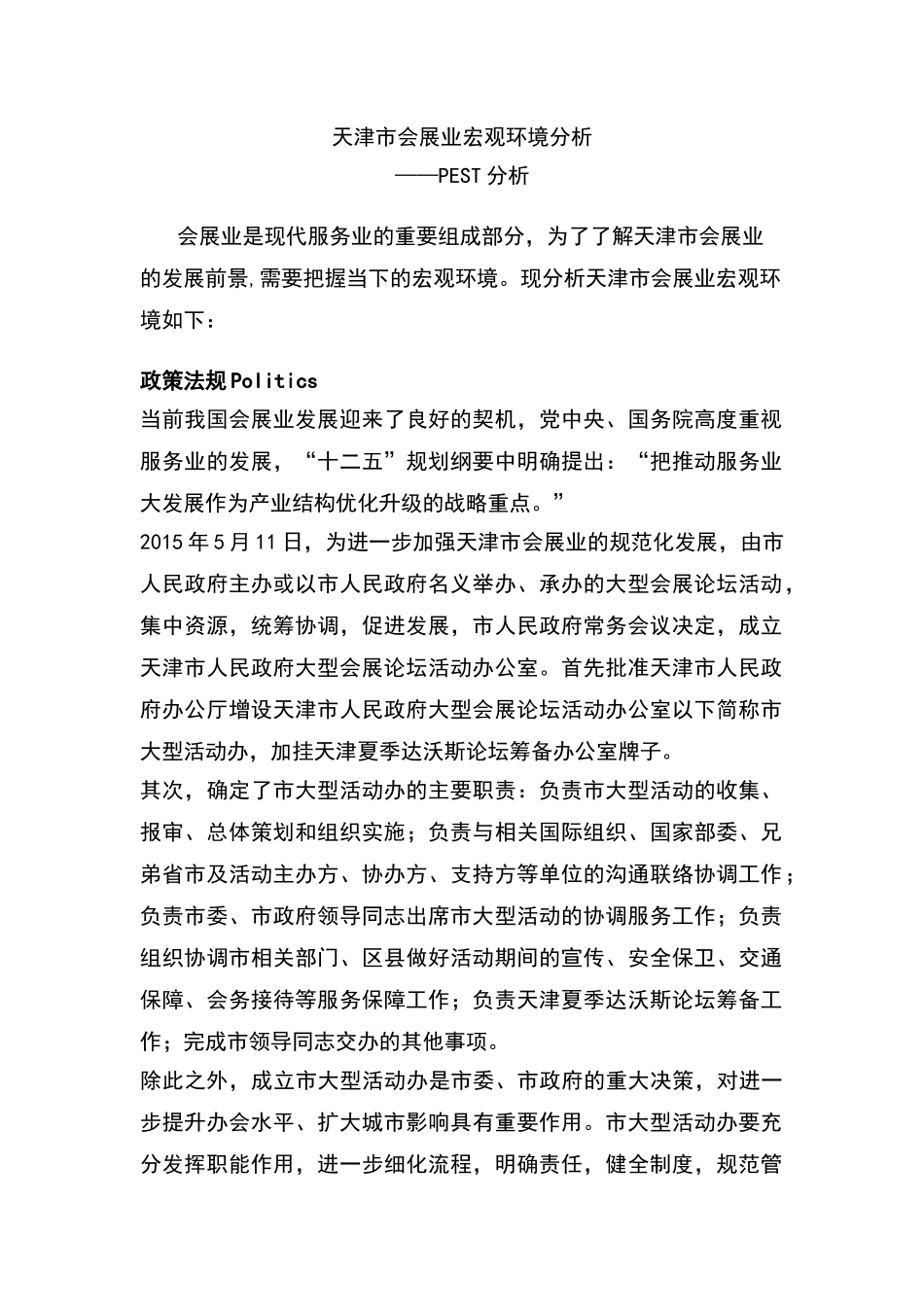 天津市会展业宏观环境分析
——PEST分析

会展业是现代服务业的重要组成部分，为了了解天津市会展业的发展前景,需要把握当下的宏观环境。现分析天津市会展业宏观环境如下：

政策法规Politics
当前我国会展业发展迎来了良好的契机，党中央、国务院高度重视服务业的发展，“十二五”规划纲要中明确提出：“把推动服务业大发展作为产业结构优化升级的战略重点。”
2015年5月11日，为进一步加强天津市会展业的规范化发展，由市人民政府主办或以市人民政府名义举办、承办的大型会展论坛活动，集中资源，统筹协调，促进发展，市人民政府常务会议决定，成立天津市人民政府大型会展论坛活动办公室。首先批准天津市人民政府办公厅增设天津市人民政府大型会展论坛活动办公室以下简称市大型活动办，加挂天津夏季达沃斯论坛筹备办公室牌子。
其次，确定了市大型活动办的主要职责：负责市大型活动的收集、报审、总体策划和组织实施；负责与相关国际组织、国家部委、兄弟省市及活动主办方、协办方、支持方等单位的沟通联络协调工作；负责市委、市政府领导同志出席市大型活动的协调服务工作；负责组织协调市相关部门、区县做好活动期间的宣传、安全保卫、交通保障、会务接待等服务保障工作；负责天津夏季达沃斯论坛筹备工作；完成市领导同志交办的其他事项。
除此之外，成立市大型活动办是市委、市政府的重大决策，对进一步提升办会水平、扩大城市影响具有重要作用。市大型活动办要充分发挥职能作用，进一步细化流程，明确责任，健全制度，规范管